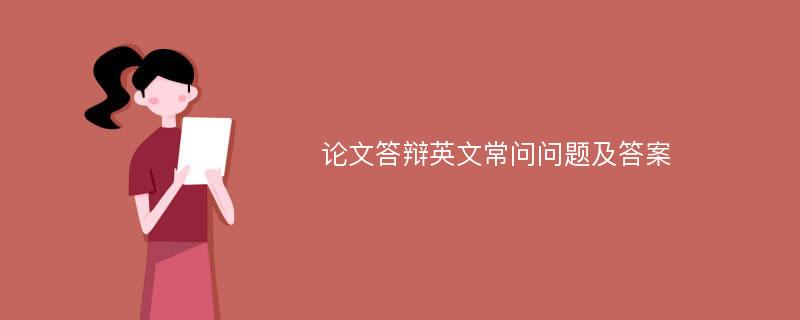 论文答辩英文常问问题及答案